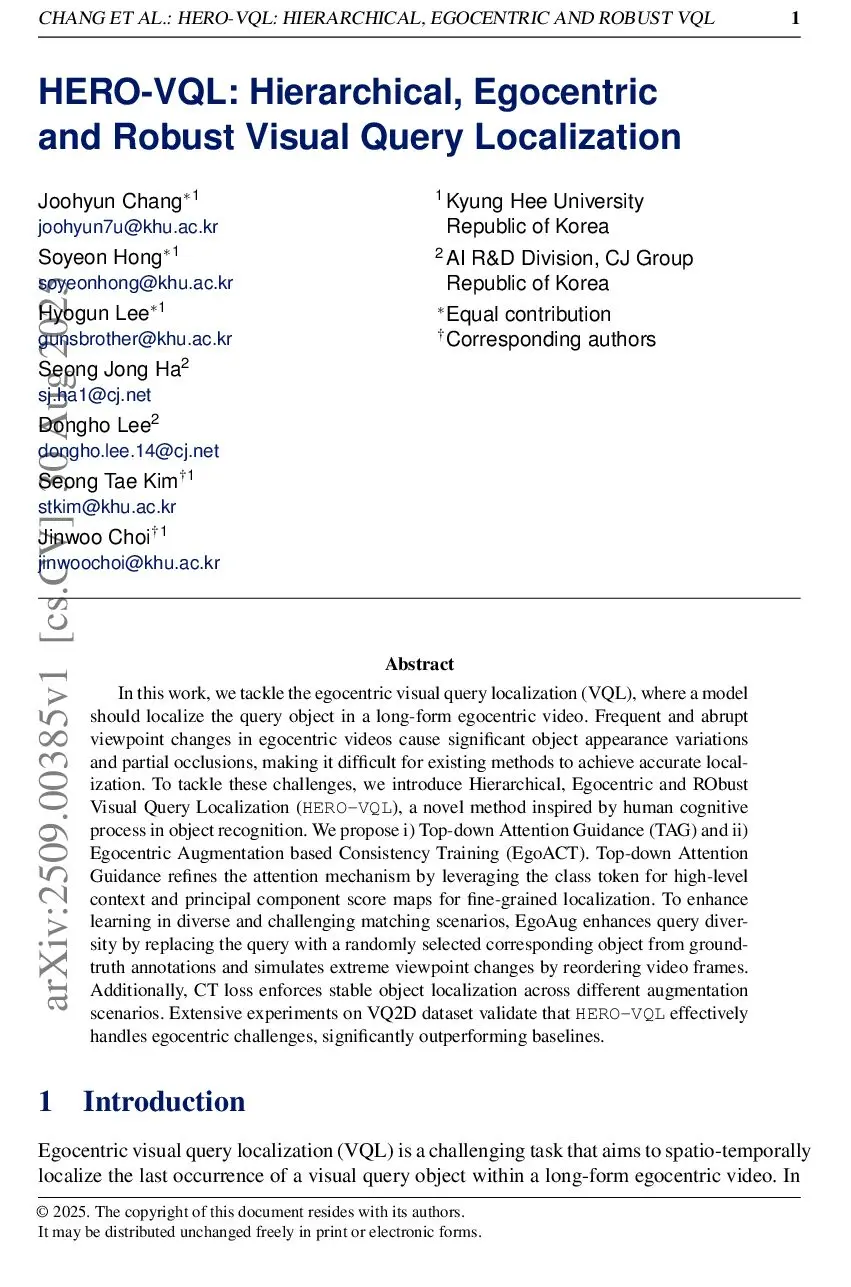 CHANG ET AL.: HERO-VQL: HIERARCHICAL, EGOCENTRIC AND ROBUST VQL 1

HERO-VQL: Hierarchical, Egocentric and Robust Visual Query Localization

Joohyun Chang$^{*1}$
joohyun7u@khu.ac.kr
Soyeon Hong$^{*1}$
soyeonhong@khu.ac.kr
Hyogun Lee$^{*1}$
gunsbrother@khu.ac.kr
Seong Jong Ha$^{2}$
sj.ha1@cj.net
Dongho Lee$^{2}$
dongho.lee.14@cj.net
Seong Tae Kim$^{\dagger 1}$
stkim@khu.ac.kr
Jinwoo Choi$^{\dagger 1}$
jinwoochoi@khu.ac.kr

$^{1}$ Kyung Hee University
Republic of Korea
$^{2}$ AI R&D Division, CJ Group
Republic of Korea
$^{*}$Equal contribution
$^{\dagger}$Corresponding authors

arXiv:2509.00385v1 [cs.CV] 30 Aug 2025

Abstract

In this work, we tackle the egocentric visual query localization (VQL), where a model should localize the query object in a long-form egocentric video. Frequent and abrupt viewpoint changes in egocentric videos cause significant object appearance variations and partial occlusions, making it difficult for existing methods to achieve accurate localization. To tackle these challenges, we introduce Hierarchical, Egocentric and RObust Visual Query Localization (HERO-VQL), a novel method inspired by human cognitive process in object recognition. We propose i) Top-down Attention Guidance (TAG) and ii) Egocentric Augmentation based Consistency Training (EgoACT). Top-down Attention Guidance refines the attention mechanism by leveraging the class token for high-level context and principal component score maps for fine-grained localization. To enhance learning in diverse and challenging matching scenarios, EgoAug enhances query diversity by replacing the query with a randomly selected corresponding object from ground-truth annotations and simulates extreme viewpoint changes by reordering video frames. Additionally, CT loss enforces stable object localization across different augmentation scenarios. Extensive experiments on VQ2D dataset validate that HERO-VQL effectively handles egocentric challenges, significantly outperforming baselines.

1 Introduction

Egocentric visual query localization (VQL) is a challenging task that aims to spatio-temporally localize the last occurrence of a visual query object within a long-form egocentric video. In

© 2025. The copyright of this document resides with its authors.
It may be distributed unchanged freely in print or electronic forms.